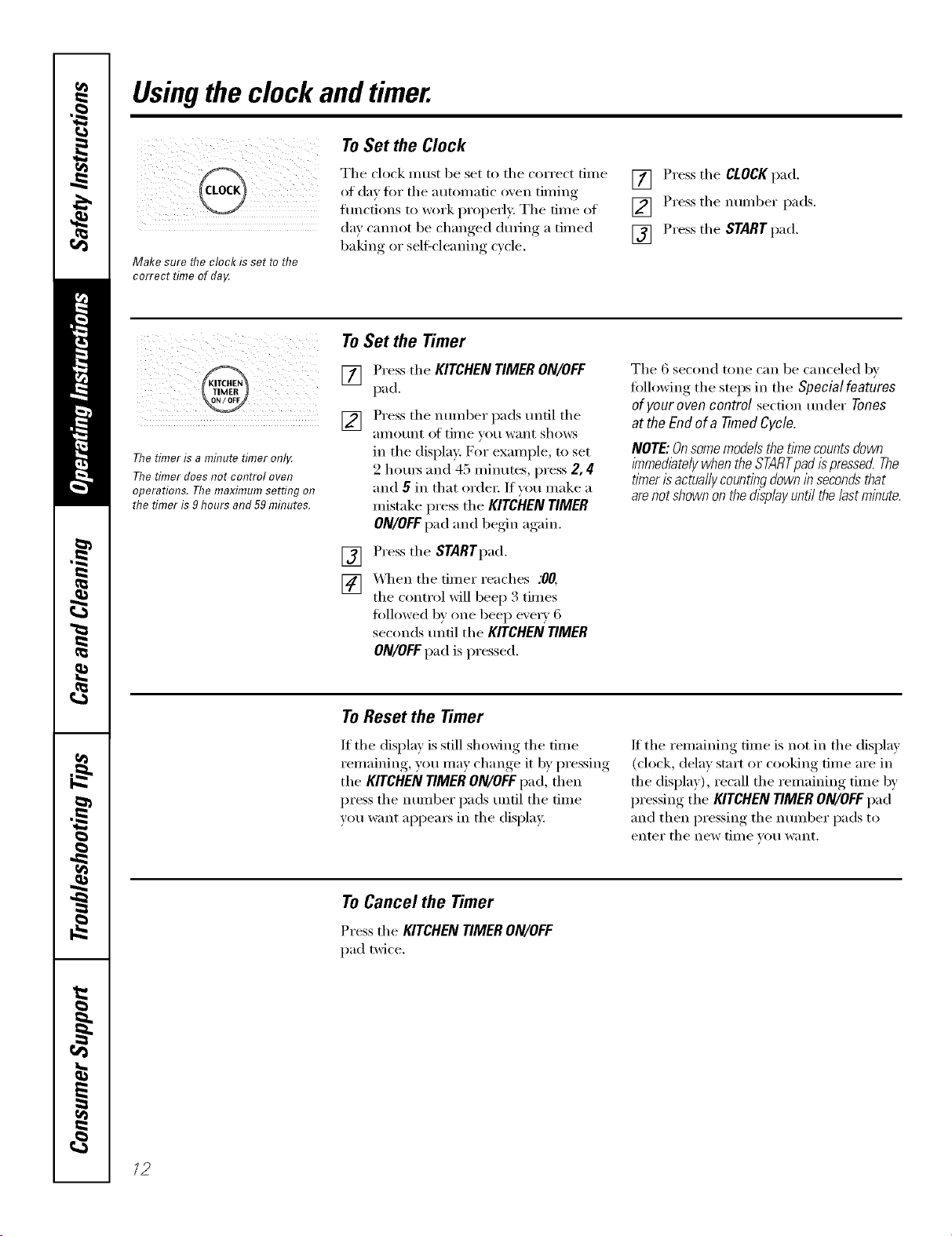 Safety Instructions

Operating Instructions

Care and Cleaning

Troubleshooting Tips

Consumer Support

Using the clock and timer.

CLOCK

Make sure the clock is set to the correct time of day.

To Set the Clock

The clock must be set to the correct time of day for the automatic oven timing functions to work properly. The time of day cannot be changed during a timed baking or self-cleaning cycle.

1 Press the CLOCK pad.

2 Press the number pads.

3 Press the START pad.

KITCHEN TIMER ON/OFF

The timer is a minute timer only.

The timer does not control oven operations. The maximum setting on the timer is 9 hours and 59 minutes.

To Set the Timer

1 Press the KITCHEN TIMER ON/OFF pad.

2 Press the number pads until the amount of time you want shows in the display. For example, to set 2 hours and 45 minutes, press 2, 4 and 5 in that order. If you make a mistake press the KITCHEN TIMER ON/OFF pad and begin again.

3 Press the START pad.

4 When the timer reaches :00, the control will beep 3 times followed by one beep every 6 seconds until the KITCHEN TIMER ON/OFF pad is pressed.

The 6 second tone can be canceled by following the steps in the Special features of your oven control section under Tones at the End of a Timed Cycle.

NOTE: On some models the time counts down immediately when the START pad is pressed. The timer is actually counting down in seconds that are not shown on the display until the last minute.

To Reset the Timer

If the display is still showing the time remaining, you may change it by pressing the KITCHEN TIMER ON/OFF pad, then press the number pads until the time you want appears in the display.

If the remaining time is not in the display (clock, delay start or cooking time are in the display), recall the remaining time by pressing the KITCHEN TIMER ON/OFF pad and then pressing the number pads to enter the new time you want.

To Cancel the Timer

Press the KITCHEN TIMER ON/OFF pad twice.

12